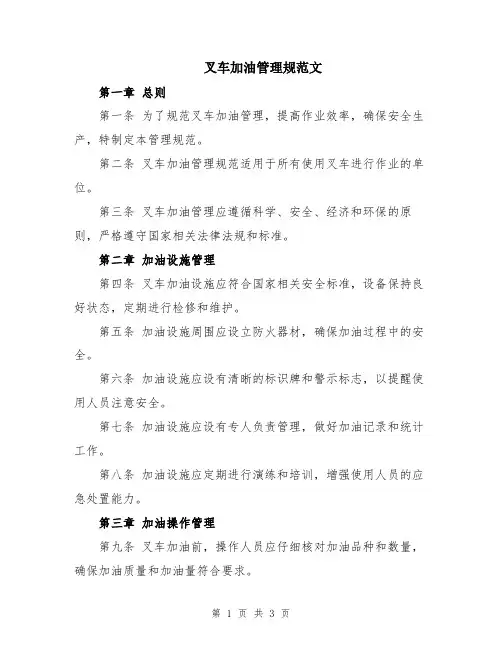 叉车加油管理规范文

第一章 总则

第一条 为了规范叉车加油管理，提高作业效率，确保安全生产，特制定本管理规范。

第二条 叉车加油管理规范适用于所有使用叉车进行作业的单位。

第三条 叉车加油管理应遵循科学、安全、经济和环保的原则，严格遵守国家相关法律法规和标准。

第二章 加油设施管理

第四条 叉车加油设施应符合国家相关安全标准，设备保持良好状态，定期进行检修和维护。

第五条 加油设施周围应设立防火器材，确保加油过程中的安全。

第六条 加油设施应设有清晰的标识牌和警示标志，以提醒使用人员注意安全。

第七条 加油设施应设有专人负责管理，做好加油记录和统计工作。

第八条 加油设施应定期进行演练和培训，增强使用人员的应急处置能力。

第三章 加油操作管理

第九条 叉车加油前，操作人员应仔细核对加油品种和数量，确保加油质量和加油量符合要求。

第 1 页 共 3 页